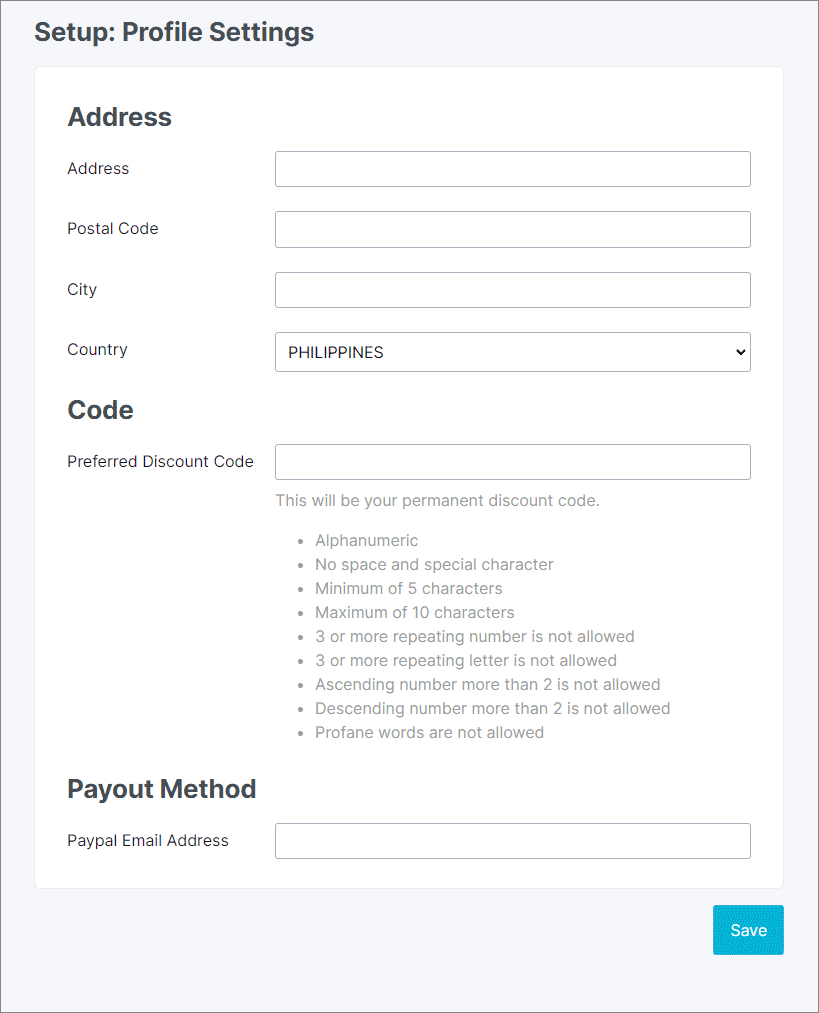 Setup: Profile Settings

Address

Address

Postal Code

City

Country PHILIPPINES

Code

Preferred Discount Code

This will be your permanent discount code.

- Alphanumeric
- No space and special character
- Minimum of 5 characters
- Maximum of 10 characters
- 3 or more repeating number is not allowed
- 3 or more repeating letter is not allowed
- Ascending number more than 2 is not allowed
- Descending number more than 2 is not allowed
- Profane words are not allowed

Payout Method

Paypal Email Address

Save